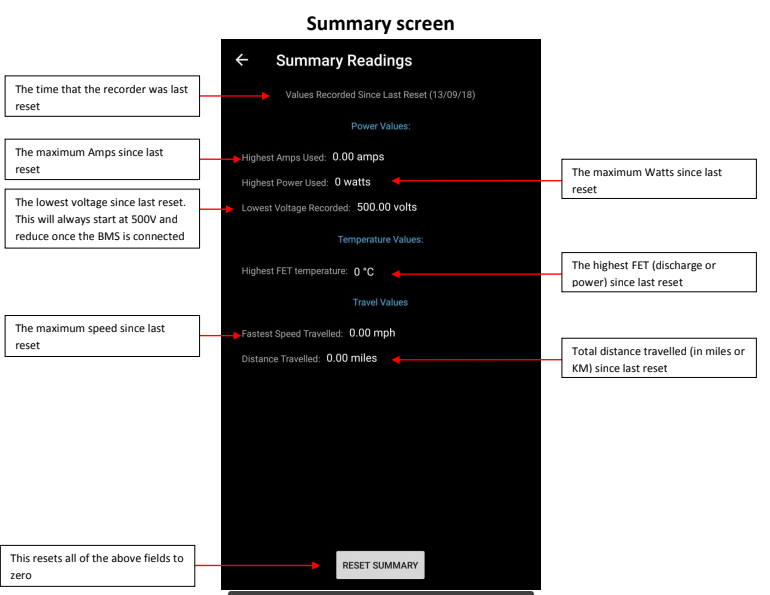 Summary screen

The time that the recorder was last reset

The maximum Amps since last reset

The lowest voltage since last reset. This will always start at 500V and reduce once the BMS is connected

The maximum speed since last reset

This resets all of the above fields to zero

← Summary Readings

Values Recorded Since Last Reset (13/09/18)

Power Values:

Highest Amps Used: 0.00 amps

Highest Power Used: 0 watts

Lowest Voltage Recorded: 500.00 volts

Temperature Values:

Highest FET temperature: 0 °C

Travel Values

Fastest Speed Travelled: 0.00 mph

Distance Travelled: 0.00 miles

RESET SUMMARY

The maximum Watts since last reset

The highest FET (discharge or power) since last reset

Total distance travelled (in miles or KM) since last reset